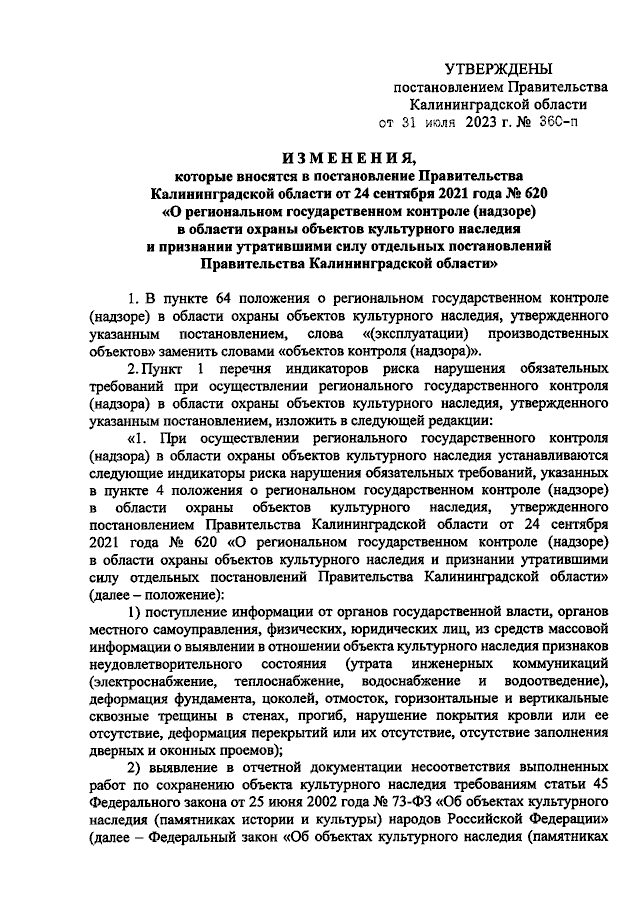 УТВЕРЖДЕНЫ
постановлением Правительства
Калининградской области
от 31 июля 2023 г. № 360-п

ИЗМЕНЕНИЯ,
которые вносятся в постановление Правительства Калининградской области от 24 сентября 2021 года № 620 «О региональном государственном контроле (надзоре) в области охраны объектов культурного наследия и признании утратившими силу отдельных постановлений Правительства Калининградской области»

1. В пункте 64 положения о региональном государственном контроле (надзоре) в области охраны объектов культурного наследия, утвержденного указанным постановлением, слова «(эксплуатации) производственных объектов» заменить словами «объектов контроля (надзора)».

2. Пункт 1 перечня индикаторов риска нарушения обязательных требований при осуществлении регионального государственного контроля (надзора) в области охраны объектов культурного наследия, утвержденного указанным постановлением, изложить в следующей редакции:

«1. При осуществлении регионального государственного контроля (надзора) в области охраны объектов культурного наследия устанавливаются следующие индикаторы риска нарушения обязательных требований, указанных в пункте 4 положения о региональном государственном контроле (надзоре) в области охраны объектов культурного наследия, утвержденного постановлением Правительства Калининградской области от 24 сентября 2021 года № 620 «О региональном государственном контроле (надзоре) в области охраны объектов культурного наследия и признании утратившими силу отдельных постановлений Правительства Калининградской области» (далее – положение):

1) поступление информации от органов государственной власти, органов местного самоуправления, физических, юридических лиц, из средств массовой информации о выявлении в отношении объекта культурного наследия признаков неудовлетворительного состояния (утрата инженерных коммуникаций (электроснабжение, теплоснабжение, водоснабжение и водоотведение), деформация фундамента, цоколей, отмосток, горизонтальные и вертикальные сквозные трещины в стенах, прогиб, нарушение покрытия кровли или ее отсутствие, деформация перекрытий или их отсутствие, отсутствие заполнения дверных и оконных проемов);

2) выявление в отчетной документации несоответствия выполненных работ по сохранению объекта культурного наследия требованиям статьи 45 Федерального закона от 25 июня 2002 года № 73-ФЗ «Об объектах культурного наследия (памятниках истории и культуры) народов Российской Федерации» (далее – Федеральный закон «Об объектах культурного наследия (памятниках